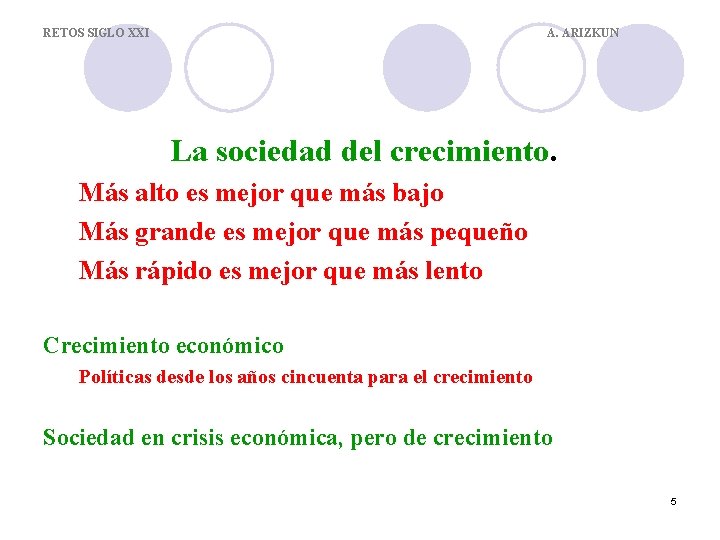 RETOS SIGLO XXI

A. ARIZKUN

La sociedad del crecimiento.

Más alto es mejor que más bajo

Más grande es mejor que más pequeño

Más rápido es mejor que más lento

Crecimiento económico

Políticas desde los años cincuenta para el crecimiento

Sociedad en crisis económica, pero de crecimiento

5